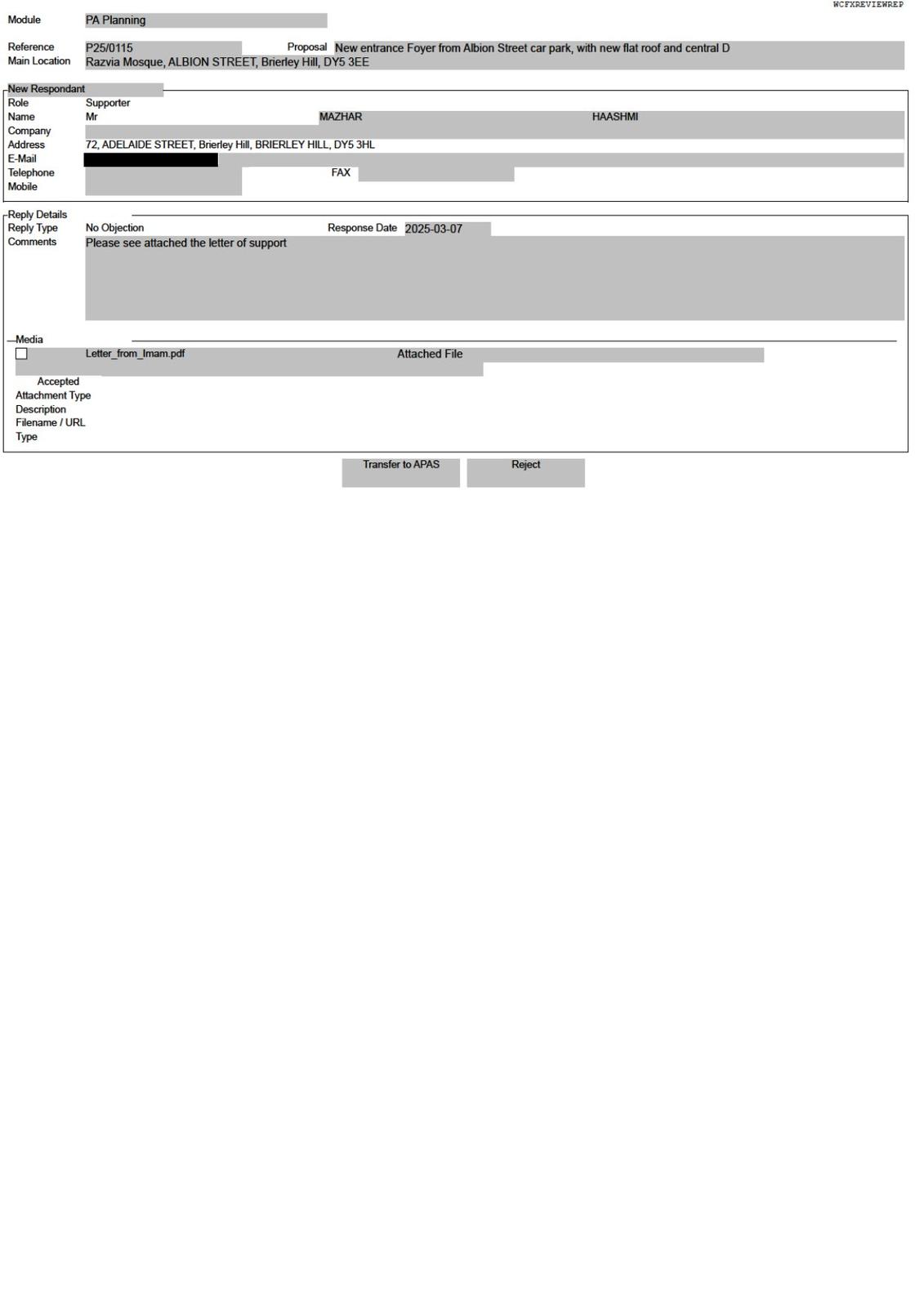 WCFXREVIEWREP

Module PA Planning

Reference P25/0115 Proposal New entrance Foyer from Albion Street car park, with new flat roof and central D
Main Location Razvia Mosque, ALBION STREET, Brierley Hill, DY5 3EE

New Respondant
Role Supporter
Name Mr MAZHAR HAASHMI
Company
Address 72, ADELAIDE STREET, Brierley Hill, BRIERLEY HILL, DY5 3HL
E-Mail
Telephone FAX
Mobile

Reply Details
Reply Type No Objection Response Date 2025-03-07
Comments Please see attached the letter of support

Media
Letter_from_Imam.pdf Attached File
Accepted
Attachment Type
Description
Filename / URL
Type

Transfer to APAS Reject